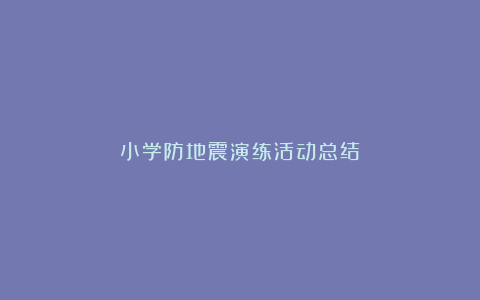 小学防地震演练活动总结